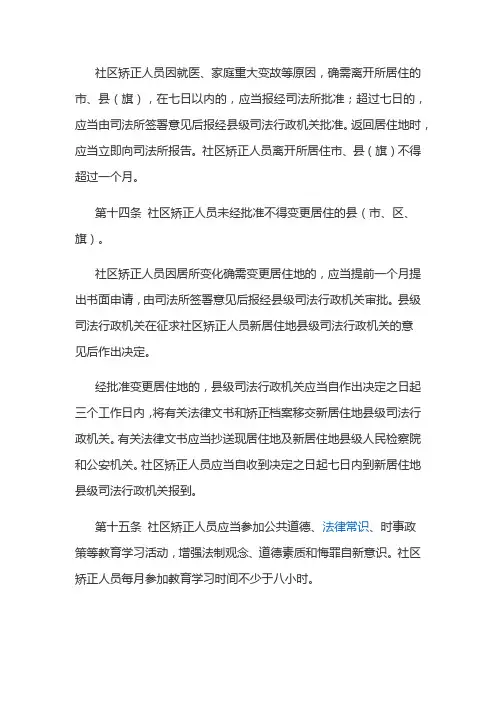 社区矫正人员因就医、家庭重大变故等原因，确需离开所居住的市、县（旗），在七日以内的，应当报经司法所批准；超过七日的，应当由司法所签署意见后报经县级司法行政机关批准。返回居住地时，应当立即向司法所报告。社区矫正人员离开所居住市、县（旗）不得超过一个月。

第十四条 社区矫正人员未经批准不得变更居住的县（市、区、旗）。

社区矫正人员因居所变化确需变更居住地的，应当提前一个月提出书面申请，由司法所签署意见后报经县级司法行政机关审批。县级司法行政机关在征求社区矫正人员新居住地县级司法行政机关的意见后作出决定。

经批准变更居住地的，县级司法行政机关应当自作出决定之日起三个工作日内，将有关法律文书和矫正档案移交新居住地县级司法行政机关。有关法律文书应当抄送现居住地及新居住地县级人民检察院和公安机关。社区矫正人员应当自收到决定之日起七日内到新居住地县级司法行政机关报到。

第十五条 社区矫正人员应当参加公共道德、法律常识、时事政策等教育学习活动，增强法制观念、道德素质和悔罪自新意识。社区矫正人员每月参加教育学习时间不少于八小时。